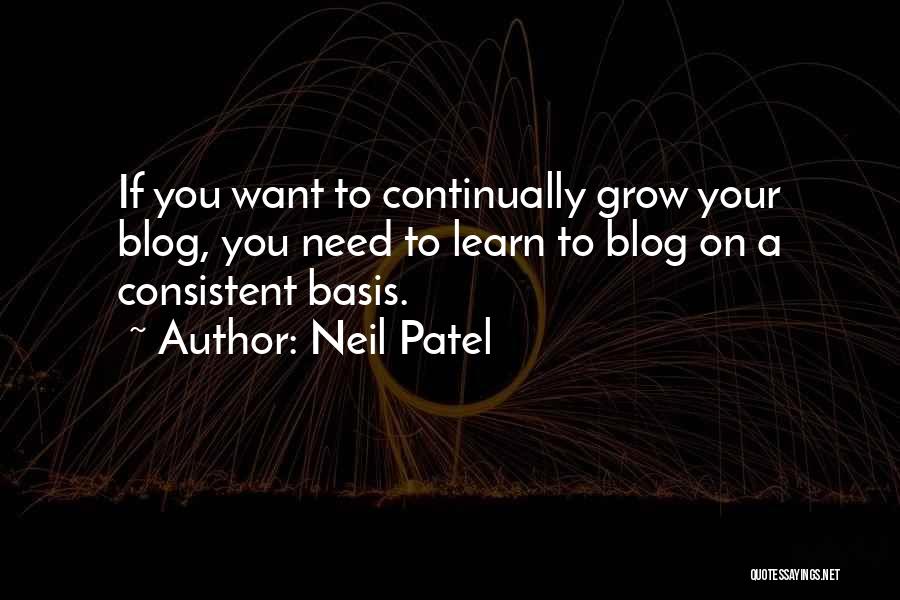 If you want to continually grow your blog, you need to learn to blog on a consistent basis.

~ Author: Neil Patel

QUOTESSAYINGS.NET